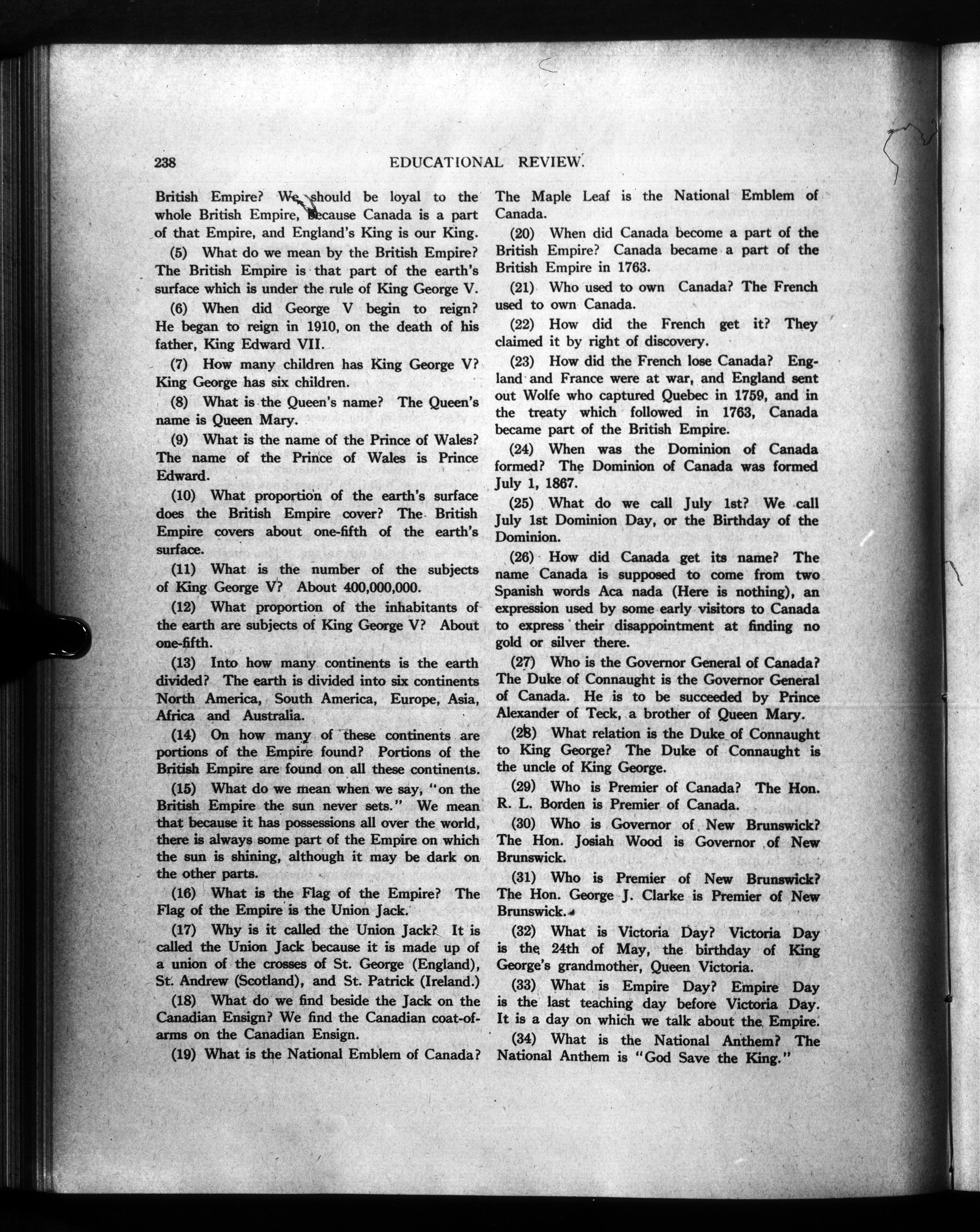 238 EDUCATIONAL REVIEW.

British Empire? We should be loyal to the whole British Empire, because Canada is a part of that Empire, and England's King is our King.

(5) What do we mean by the British Empire? The British Empire is that part of the earth's surface which is under the rule of King George V.

(6) When did George V begin to reign? He began to reign in 1910, on the death of his father, King Edward VII.

(7) How many children has King George V? King George has six children.

(8) What is the Queen's name? The Queen's name is Queen Mary.

(9) What is the name of the Prince of Wales? The name of the Prince of Wales is Prince Edward.

(10) What proportion of the earth's surface does the British Empire cover? The British Empire covers about one-fifth of the earth's surface.

(11) What is the number of the subjects of King George V? About 400,000,000.

(12) What proportion of the inhabitants of the earth are subjects of King George V? About one-fifth.

(13) Into how many continents is the earth divided? The earth is divided into six continents North America, South America, Europe, Asia, Africa and Australia.

(14) On how many of these continents are portions of the Empire found? Portions of the British Empire are found on all these continents.

(15) What do we mean when we say, "on the British Empire the sun never sets." We mean that because it has possessions all over the world, there is always some part of the Empire on which the sun is shining, although it may be dark on the other parts.

(16) What is the Flag of the Empire? The Flag of the Empire is the Union Jack.

(17) Why is it called the Union Jack? It is called the Union Jack because it is made up of a union of the crosses of St. George (England), St. Andrew (Scotland), and St. Patrick (Ireland.)

(18) What do we find beside the Jack on the Canadian Ensign? We find the Canadian coat-of-arms on the Canadian Ensign.

(19) What is the National Emblem of Canada? The Maple Leaf is the National Emblem of Canada.

(20) When did Canada become a part of the British Empire? Canada became a part of the British Empire in 1763.

(21) Who used to own Canada? The French used to own Canada.

(22) How did the French get it? They claimed it by right of discovery.

(23) How did the French lose Canada? England and France were at war, and England sent out Wolfe who captured Quebec in 1759, and in the treaty which followed in 1763, Canada became part of the British Empire.

(24) When was the Dominion of Canada formed? The Dominion of Canada was formed July 1, 1867.

(25) What do we call July 1st? We call July 1st Dominion Day, or the Birthday of the Dominion.

(26) How did Canada get its name? The name Canada is supposed to come from two Spanish words Aca nada (Here is nothing), an expression used by some early visitors to Canada to express their disappointment at finding no gold or silver there.

(27) Who is the Governor General of Canada? The Duke of Connaught is the Governor General of Canada. He is to be succeeded by Prince Alexander of Teck, a brother of Queen Mary.

(28) What relation is the Duke of Connaught to King George? The Duke of Connaught is the uncle of King George.

(29) Who is Premier of Canada? The Hon. R. L. Borden is Premier of Canada.

(30) Who is Governor of New Brunswick? The Hon. Josiah Wood is Governor of New Brunswick.

(31) Who is Premier of New Brunswick? The Hon. George J. Clarke is Premier of New Brunswick.

(32) What is Victoria Day? Victoria Day is the 24th of May, the birthday of King George's grandmother, Queen Victoria.

(33) What is Empire Day? Empire Day is the last teaching day before Victoria Day. It is a day on which we talk about the Empire.

(34) What is the National Anthem? The National Anthem is "God Save the King."